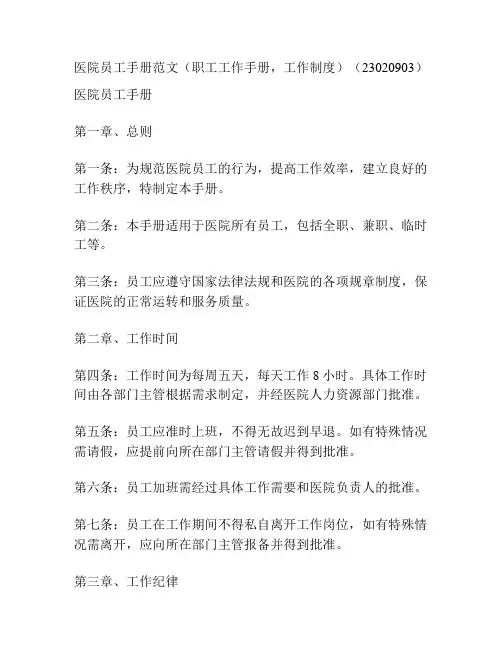 医院员工手册范文（职工工作手册，工作制度）（23020903）

医院员工手册

第一章、总则

第一条：为规范医院员工的行为，提高工作效率，建立良好的工作秩序，特制定本手册。

第二条：本手册适用于医院所有员工，包括全职、兼职、临时工等。

第三条：员工应遵守国家法律法规和医院的各项规章制度，保证医院的正常运转和服务质量。

第二章、工作时间

第四条：工作时间为每周五天，每天工作 8 小时。具体工作时间由各部门主管根据需求制定，并经医院人力资源部门批准。

第五条：员工应准时上班，不得无故迟到早退。如有特殊情况需请假，应提前向所在部门主管请假并得到批准。

第六条：员工加班需经过具体工作需要和医院负责人的批准。

第七条：员工在工作期间不得私自离开工作岗位，如有特殊情况需离开，应向所在部门主管报备并得到批准。

第三章、工作纪律